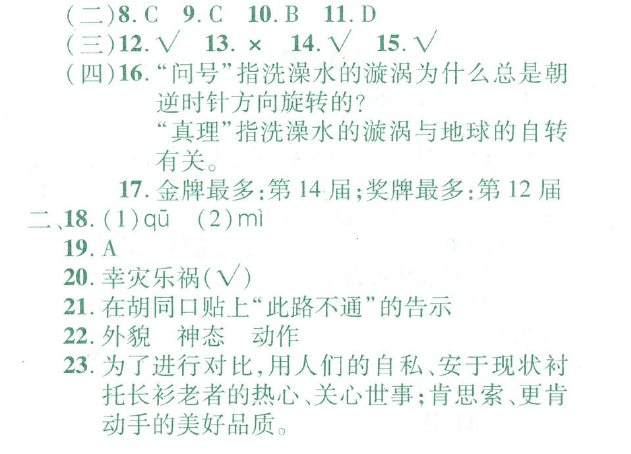 (二)8.C　9.C　10.B　11.D

(三)12.√　13.×　14.√　15.√

(四)16.“问号”指洗澡水的漩涡为什么总是朝逆时针方向旋转的?

“真理”指洗澡水的漩涡与地球的自转有关。

17.金牌最多:第14届;奖牌最多:第12届

二、18.(1)qū　(2)mì

19.A

20.幸灾乐祸(√)

21.在胡同口贴上“此路不通”的告示

22.外貌　神态　动作

23.为了进行对比,用人们的自私、安于现状衬托长衫老者的热心、关心世事;肯思索、更肯动手的美好品质。